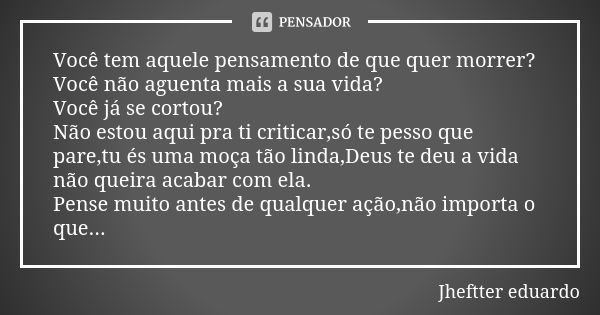 PENSADOR

Você tem aquele pensamento de que quer morrer?
Você não aguenta mais a sua vida?
Você já se cortou?
Não estou aqui pra ti criticar,só te pesso que pare,tu és uma moça tão linda,Deus te deu a vida não queira acabar com ela.
Pense muito antes de qualquer ação,não importa o que...

Jheftter eduardo